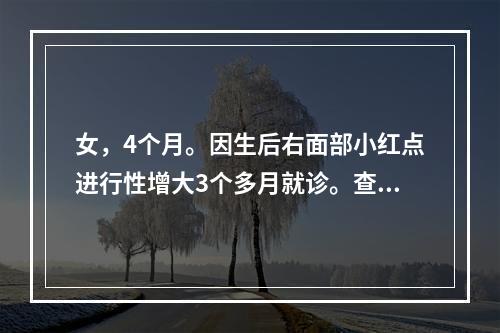 女，4个月。因生后右面部小红点进行性增大3个多月就诊。查...